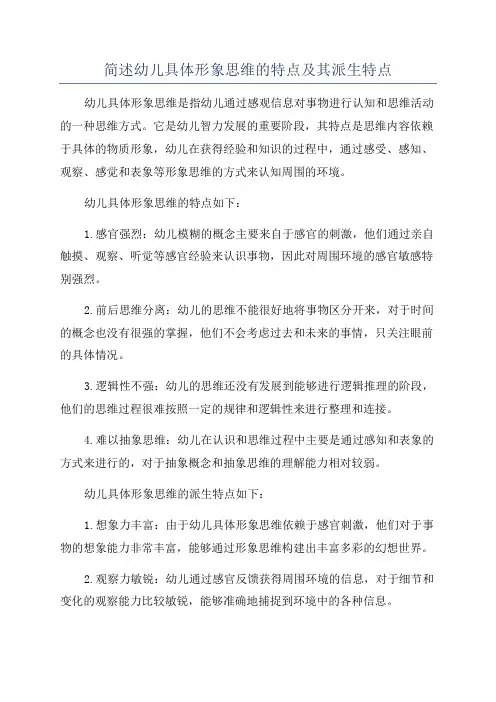 简述幼儿具体形象思维的特点及其派生特点

幼儿具体形象思维是指幼儿通过感观信息对事物进行认知和思维活动的一种思维方式。它是幼儿智力发展的重要阶段，其特点是思维内容依赖于具体的物质形象，幼儿在获得经验和知识的过程中，通过感受、感知、观察、感觉和表象等形象思维的方式来认知周围的环境。

幼儿具体形象思维的特点如下：

1. 感官强烈：幼儿模糊的概念主要来自于感官的刺激，他们通过亲自触摸、观察、听觉等感官经验来认识事物，因此对周围环境的感官敏感特别强烈。

2. 前后思维分离：幼儿的思维不能很好地将事物区分开来，对于时间的概念也没有很强的掌握，他们不会考虑过去和未来的事情，只关注眼前的具体情况。

3. 逻辑性不强：幼儿的思维还没有发展到能够进行逻辑推理的阶段，他们的思维过程很难按照一定的规律和逻辑性来进行整理和连接。

4. 难以抽象思维：幼儿在认识和思维过程中主要是通过感知和表象的方式来进行的，对于抽象概念和抽象思维的理解能力相对较弱。

幼儿具体形象思维的派生特点如下：

1. 想象力丰富：由于幼儿具体形象思维依赖于感官刺激，他们对于事物的想象能力非常丰富，能够通过形象思维构建出丰富多彩的幻想世界。

2. 观察力敏锐：幼儿通过感官反馈获得周围环境的信息，对于细节和变化的观察能力比较敏锐，能够准确地捕捉到环境中的各种信息。